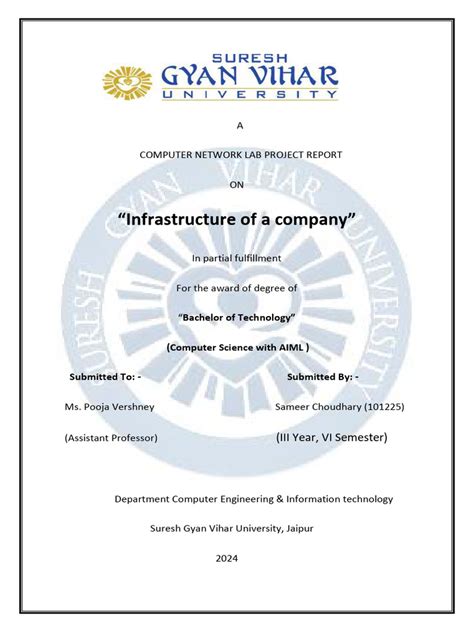 SURESH
GYAN VIHAR
UNIVERSITY

A

COMPUTER NETWORK LAB PROJECT REPORT

ON

“Infrastructure of a company”

In partial fulfillment

For the award of degree of

“Bachelor of Technology”

(Computer Science with AIML )

Submitted To: -

Ms. Pooja Vershney

(Assistant Professor)

Submitted By: -

Sameer Choudhary (101225)

(III Year, VI Semester)

Department Computer Engineering & Information technology

Suresh Gyan Vihar University, Jaipur

2024